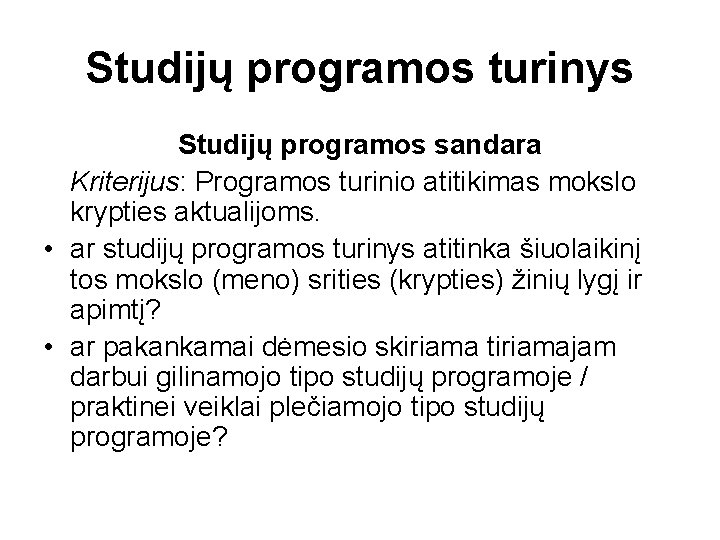 Studijų programos turinys

Studijų programos sandara

Kriterijus: Programos turinio atitikimas mokslo krypties aktualijoms.

• ar studijų programos turinys atitinka šiuolaikinį tos mokslo (meno) srities (krypties) žinių lygį ir apimtį?

• ar pakankamai dėmesio skiriama tiriamajam darbui gilinamojo tipo studijų programoje / praktinei veiklai plečiamojo tipo studijų programoje?